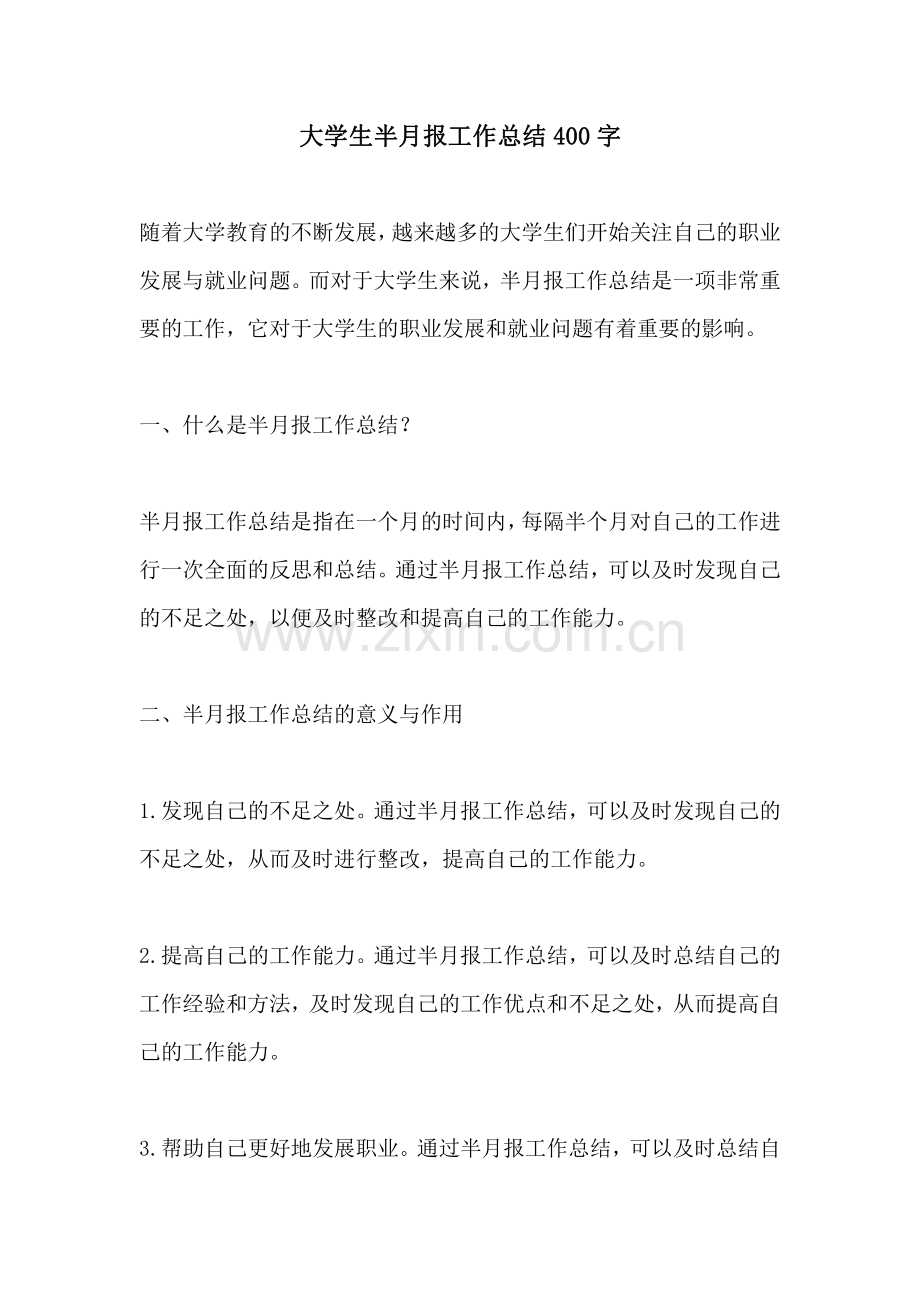 大学生半月报工作总结400字

随着大学教育的不断发展，越来越多的大学生们开始关注自己的职业发展与就业问题。而对于大学生来说，半月报工作总结是一项非常重要的工作，它对于大学生的职业发展和就业问题有着重要的影响。

一、什么是半月报工作总结？

半月报工作总结是指在一个月的时间内，每隔半个月对自己的工作进行一次全面的反思和总结。通过半月报工作总结，可以及时发现自己的不足之处，以便及时整改和提高自己的工作能力。

www.zixin.com.cn

二、半月报工作总结的意义与作用

1.发现自己的不足之处。通过半月报工作总结，可以及时发现自己的不足之处，从而及时进行整改，提高自己的工作能力。

2.提高自己的工作能力。通过半月报工作总结，可以及时总结自己的工作经验和方法，及时发现自己的工作优点和不足之处，从而提高自己的工作能力。

3.帮助自己更好地发展职业。通过半月报工作总结，可以及时总结自